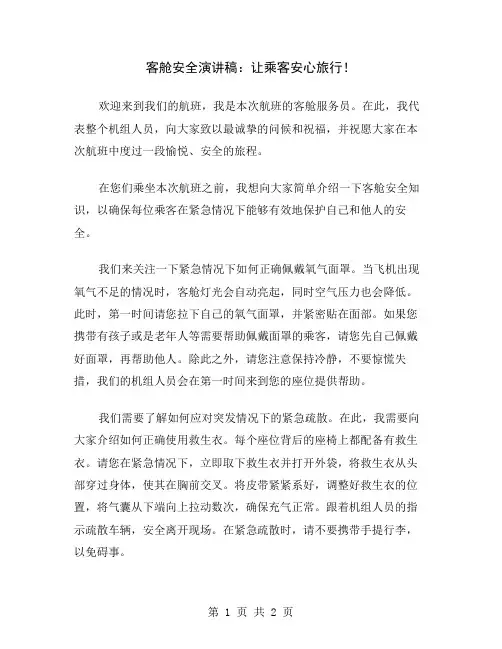 客舱安全演讲稿：让乘客安心旅行！

欢迎来到我们的航班，我是本次航班的客舱服务员。在此，我代表整个机组人员，向大家致以最诚挚的问候和祝福，并祝愿大家在本次航班中度过一段愉悦、安全的旅程。

在您们乘坐本次航班之前，我想向大家简单介绍一下客舱安全知识，以确保每位乘客在紧急情况下能够有效地保护自己和他人的安全。

我们来关注一下紧急情况下如何正确佩戴氧气面罩。当飞机出现氧气不足的情况时，客舱灯光会自动亮起，同时空气压力也会降低。此时，第一时间请您拉下自己的氧气面罩，并紧密贴在面部。如果您携带有孩子或是老年人等需要帮助佩戴面罩的乘客，请您先自己佩戴好面罩，再帮助他人。除此之外，请您注意保持冷静，不要惊慌失措，我们的机组人员会在第一时间来到您的座位提供帮助。

我们需要了解如何应对突发情况下的紧急疏散。在此，我需要向大家介绍如何正确使用救生衣。每个座位背后的座椅上都配备有救生衣。请您在紧急情况下，立即取下救生衣并打开外袋，将救生衣从头部穿过身体，使其在胸前交叉。将皮带紧紧系好，调整好救生衣的位置，将气囊从下端向上拉动数次，确保充气正常。跟着机组人员的指示疏散车辆，安全离开现场。在紧急疏散时，请不要携带手提行李，以免碍事。

第 1 页 共 2 页